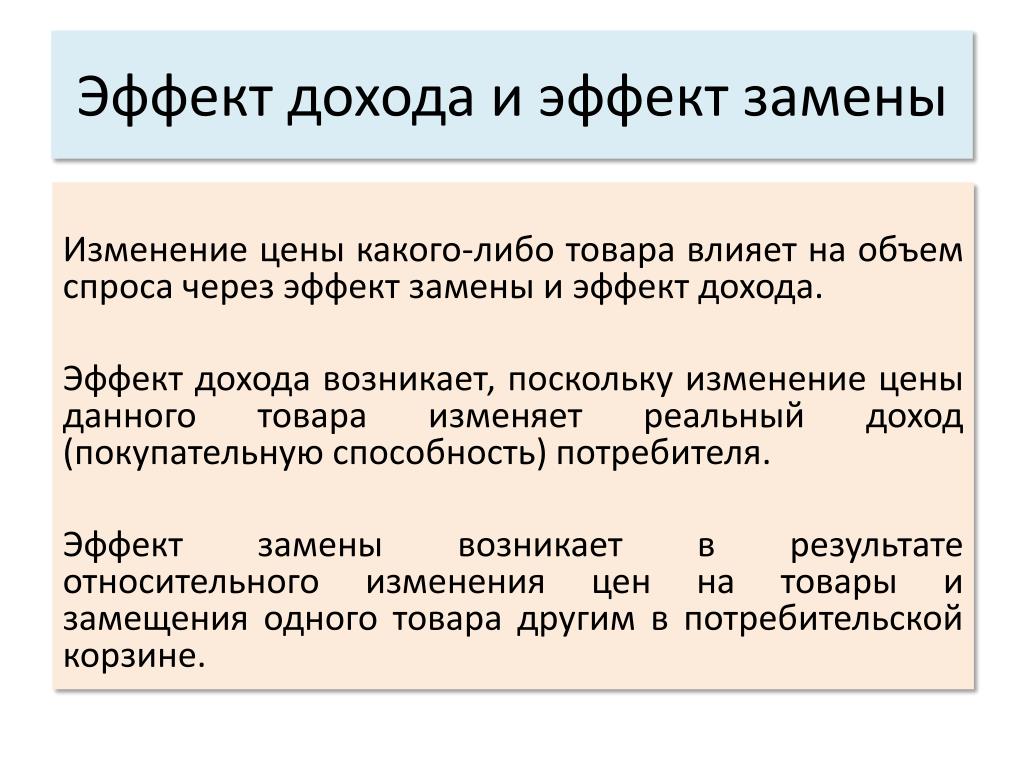 Эффект дохода и эффект замены

Изменение цены какого-либо товара влияет на объем спроса через эффект замены и эффект дохода.

Эффект дохода возникает, поскольку изменение цены данного товара изменяет реальный доход (покупательную способность) потребителя.

Эффект замены возникает в результате относительного изменения цен на товары и замещения одного товара другим в потребительской корзине.